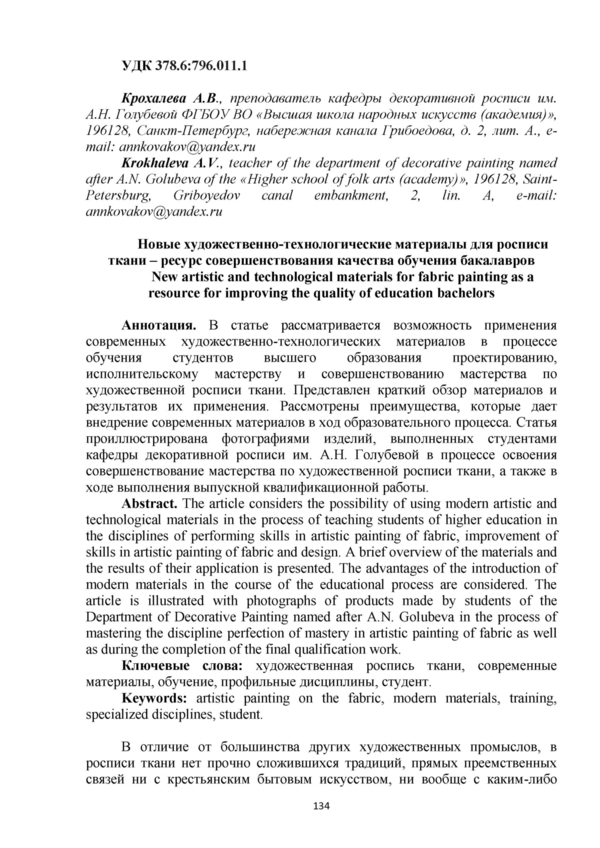 УДК 378.6:796.011.1

Крохалева А.В., преподаватель кафедры декоративной росписи им. А.Н. Голубевой ФГБОУ ВО «Высшая школа народных искусств (академия)», 196128, Санкт-Петербург, набережная канала Грибоедова, д. 2, лит. А., e-mail: annkovakov@yandex.ru
Krokhaleva A.V., teacher of the department of decorative painting named after A.N. Golubeva of the «Higher school of folk arts (academy)», 196128, Saint-Petersburg, Griboyedov canal embankment, 2, lin. A, e-mail: annkovakov@yandex.ru

Новые художественно-технологические материалы для росписи ткани – ресурс совершенствования качества обучения бакалавров
New artistic and technological materials for fabric painting as a resource for improving the quality of education bachelors

Аннотация. В статье рассматривается возможность применения современных художественно-технологических материалов в процессе обучения студентов высшего образования проектированию, исполнительскому мастерству и совершенствованию мастерства по художественной росписи ткани. Представлен краткий обзор материалов и результатов их применения. Рассмотрены преимущества, которые дает внедрение современных материалов в ход образовательного процесса. Статья проиллюстрирована фотографиями изделий, выполненных студентами кафедры декоративной росписи им. А.Н. Голубевой в процессе освоения совершенствование мастерства по художественной росписи ткани, а также в ходе выполнения выпускной квалификационной работы.

Abstract. The article considers the possibility of using modern artistic and technological materials in the process of teaching students of higher education in the disciplines of performing skills in artistic painting of fabric, improvement of skills in artistic painting of fabric and design. A brief overview of the materials and the results of their application is presented. The advantages of the introduction of modern materials in the course of the educational process are considered. The article is illustrated with photographs of products made by students of the Department of Decorative Painting named after A.N. Golubeva in the process of mastering the discipline perfection of mastery in artistic painting of fabric as well as during the completion of the final qualification work.

Ключевые слова: художественная роспись ткани, современные материалы, обучение, профильные дисциплины, студент.

Keywords: artistic painting on the fabric, modern materials, training, specialized disciplines, student.

В отличие от большинства других художественных промыслов, в росписи ткани нет прочно сложившихся традиций, прямых преемственных связей ни с крестьянским бытовым искусством, ни вообще с каким-либо

134